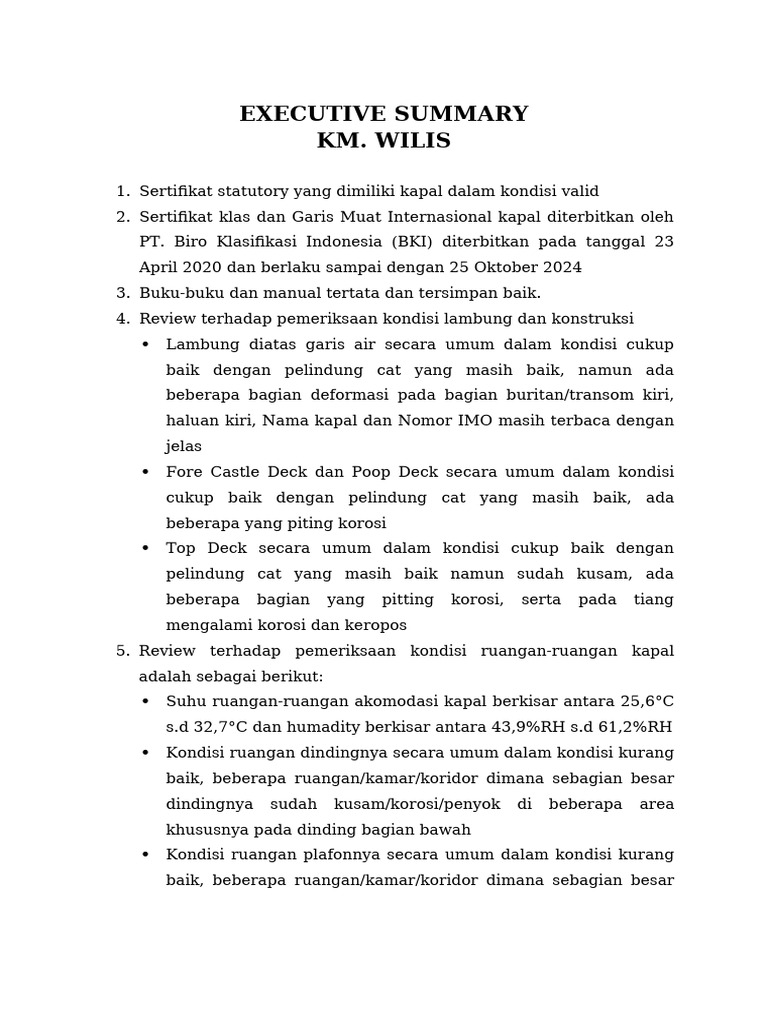 EXECUTIVE SUMMARY
KM. WILIS

1. Sertifikat statutory yang dimiliki kapal dalam kondisi valid
2. Sertifikat klas dan Garis Muat Internasional kapal diterbitkan oleh PT. Biro Klasifikasi Indonesia (BKI) diterbitkan pada tanggal 23 April 2020 dan berlaku sampai dengan 25 Oktober 2024
3. Buku-buku dan manual tertata dan tersimpan baik.
4. Review terhadap pemeriksaan kondisi lambung dan konstruksi
• Lambung diatas garis air secara umum dalam kondisi cukup baik dengan pelindung cat yang masih baik, namun ada beberapa bagian deformasi pada bagian buritan/transom kiri, haluan kiri, Nama kapal dan Nomor IMO masih terbaca dengan jelas
• Fore Castle Deck dan Poop Deck secara umum dalam kondisi cukup baik dengan pelindung cat yang masih baik, ada beberapa yang piting korosi
• Top Deck secara umum dalam kondisi cukup baik dengan pelindung cat yang masih baik namun sudah kusam, ada beberapa bagian yang pitting korosi, serta pada tiang mengalami korosi dan keropos
5. Review terhadap pemeriksaan kondisi ruangan-ruangan kapal adalah sebagai berikut:
• Suhu ruangan-ruangan akomodasi kapal berkisar antara 25,6°C s.d 32,7°C dan humadity berkisar antara 43,9%RH s.d 61,2%RH
• Kondisi ruangan dindingnya secara umum dalam kondisi kurang baik, beberapa ruangan/kamar/koridor dimana sebagian besar dindingnya sudah kusam/korosi/penyok di beberapa area khususnya pada dinding bagian bawah
• Kondisi ruangan plafonnya secara umum dalam kondisi kurang baik, beberapa ruangan/kamar/koridor dimana sebagian besar